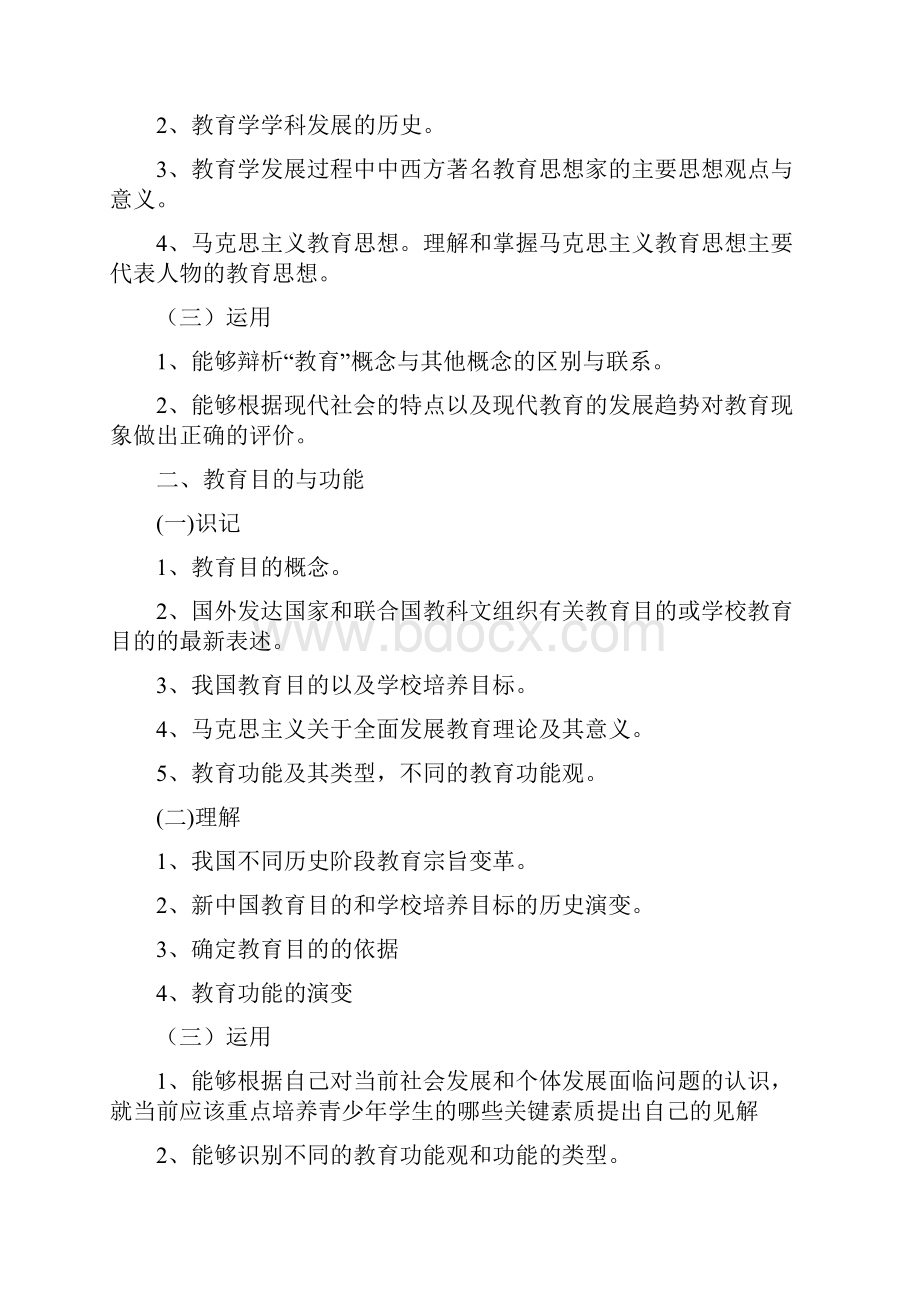 2、教育学学科发展的历史。

3、教育学发展过程中中西方著名教育思想家的主要思想观点与意义。

4、马克思主义教育思想。理解和掌握马克思主义教育思想主要代表人物的教育思想。

（三）运用

1、能够辩析“教育”概念与其他概念的区别与联系。

2、能够根据现代社会的特点以及现代教育的发展趋势对教育现象做出正确的评价。

二、教育目的与功能

(一)识记

1、教育目的概念。

2、国外发达国家和联合国教科文组织有关教育目的或学校教育目的的最新表述。

3、我国教育目的以及学校培养目标。

4、马克思主义关于全面发展教育理论及其意义。

5、教育功能及其类型，不同的教育功能观。

(二)理解

1、我国不同历史阶段教育宗旨变革。

2、新中国教育目的和学校培养目标的历史演变。

3、确定教育目的的依据

4、教育功能的演变

（三）运用

1、能够根据自己对当前社会发展和个体发展面临问题的认识，就当前应该重点培养青少年学生的哪些关键素质提出自己的见解

2、能够识别不同的教育功能观和功能的类型。

www.bdocx.com